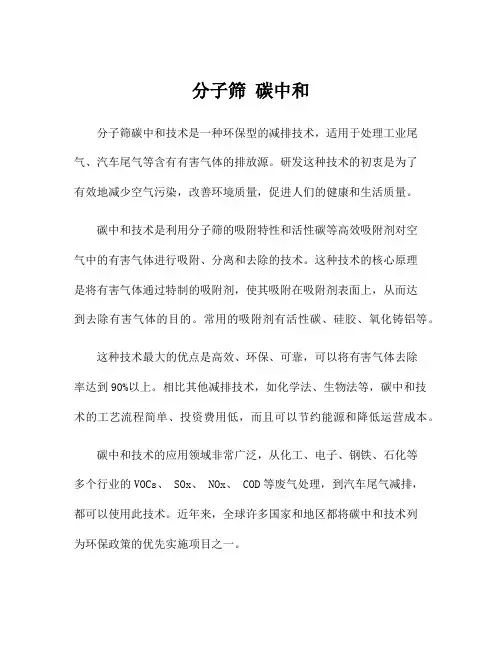 分子筛 碳中和

分子筛碳中和技术是一种环保型的减排技术，适用于处理工业尾气、汽车尾气等含有有害气体的排放源。研发这种技术的初衷是为了有效地减少空气污染，改善环境质量，促进人们的健康和生活质量。

碳中和技术是利用分子筛的吸附特性和活性碳等高效吸附剂对空气中的有害气体进行吸附、分离和去除的技术。这种技术的核心原理是将有害气体通过特制的吸附剂，使其吸附在吸附剂表面上，从而达到去除有害气体的目的。常用的吸附剂有活性碳、硅胶、氧化铸铝等。

这种技术最大的优点是高效、环保、可靠，可以将有害气体去除率达到90%以上。相比其他减排技术，如化学法、生物法等，碳中和技术的工艺流程简单、投资费用低，而且可以节约能源和降低运营成本。

碳中和技术的应用领域非常广泛，从化工、电子、钢铁、石化等多个行业的VOCs、 SOx、 NOx、 COD等废气处理，到汽车尾气减排，都可以使用此技术。近年来，全球许多国家和地区都将碳中和技术列为环保政策的优先实施项目之一。